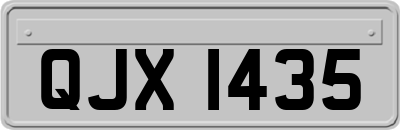 QJX 1435